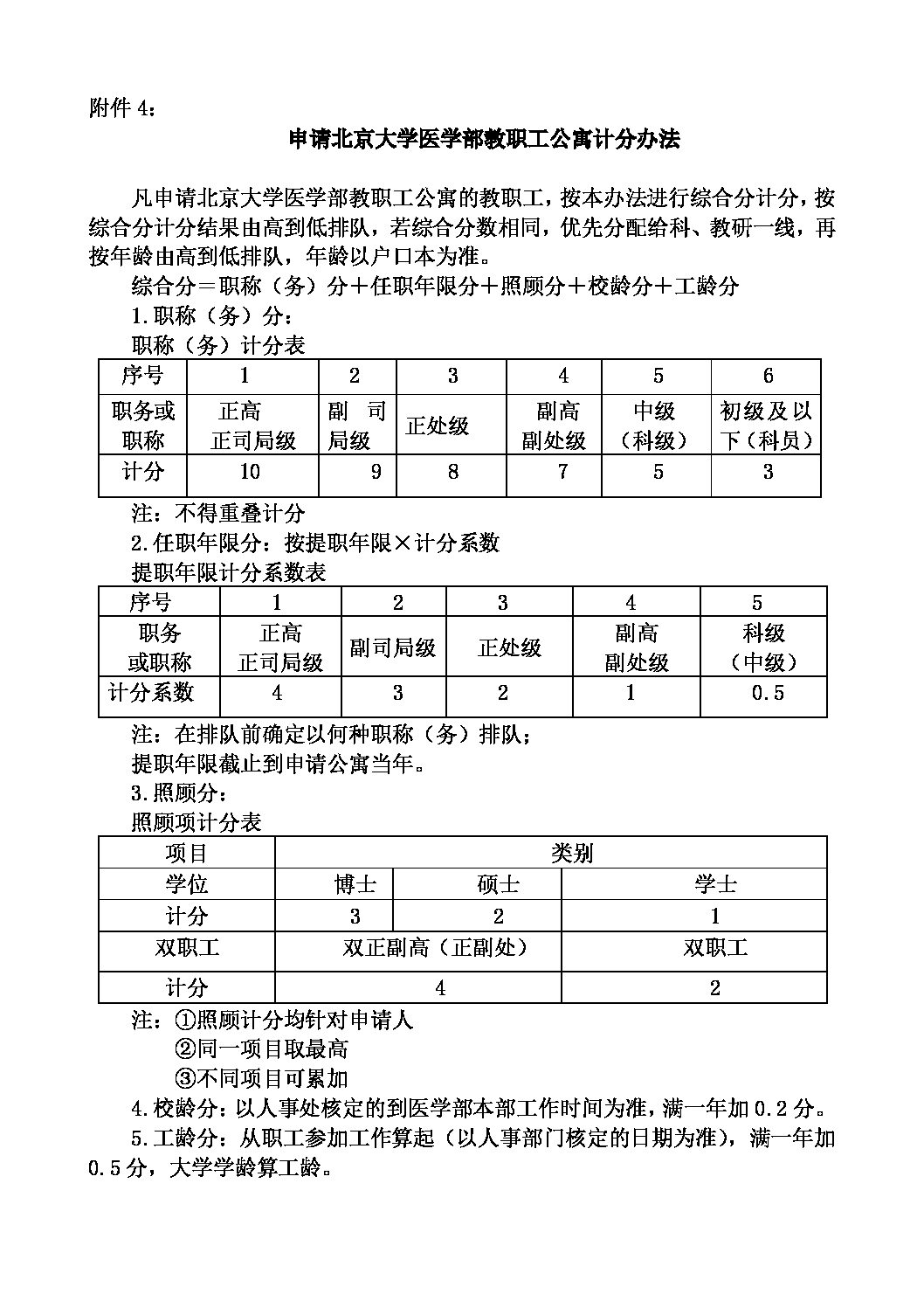 附件 4：

申请北京大学医学部教职工公寓计分办法

凡申请北京大学医学部教职工公寓的教职工，按本办法进行综合分计分，按综合分计分结果由高到低排队，若综合分数相同，优先分配给科、教研一线，再按年龄由高到低排队，年龄以户口本为准。

综合分＝职称（务）分＋任职年限分＋照顾分＋校龄分＋工龄分

1.职称（务）分：

职称（务）计分表

| 序号 | 1 | 2 | 3 | 4 | 5 | 6 |
|---|---|---|---|---|---|---|
| 职务或职称 | 正高 正司局级 | 副 司局级 | 正处级 | 副高 副处级 | 中级（科级） | 初级及以下（科员） |
| 计分 | 10 | 9 | 8 | 7 | 5 | 3 |

注：不得重叠计分

2.任职年限分：按提职年限×计分系数

提职年限计分系数表

| 序号 | 1 | 2 | 3 | 4 | 5 |
|---|---|---|---|---|---|
| 职务或职称 | 正高 正司局级 | 副司局级 | 正处级 | 副高 副处级 | 科级（中级） |
| 计分系数 | 4 | 3 | 2 | 1 | 0.5 |

注：在排队前确定以何种职称（务）排队；

提职年限截止到申请公寓当年。

3.照顾分：

照顾项计分表

| 项目 | 类别 | | |
|---|---|---|---|
| 学位 | 博士 | 硕士 | 学士 |
| 计分 | 3 | 2 | 1 |
| 双职工 | 双正副高（正副处） | | 双职工 |
| 计分 | 4 | | 2 |

注：①照顾计分均针对申请人

②同一项目取最高

③不同项目可累加

4.校龄分：以人事处核定的到医学部本部工作时间为准，满一年加 0.2 分。

5.工龄分：从职工参加工作算起（以人事部门核定的日期为准），满一年加 0.5 分，大学学龄算工龄。